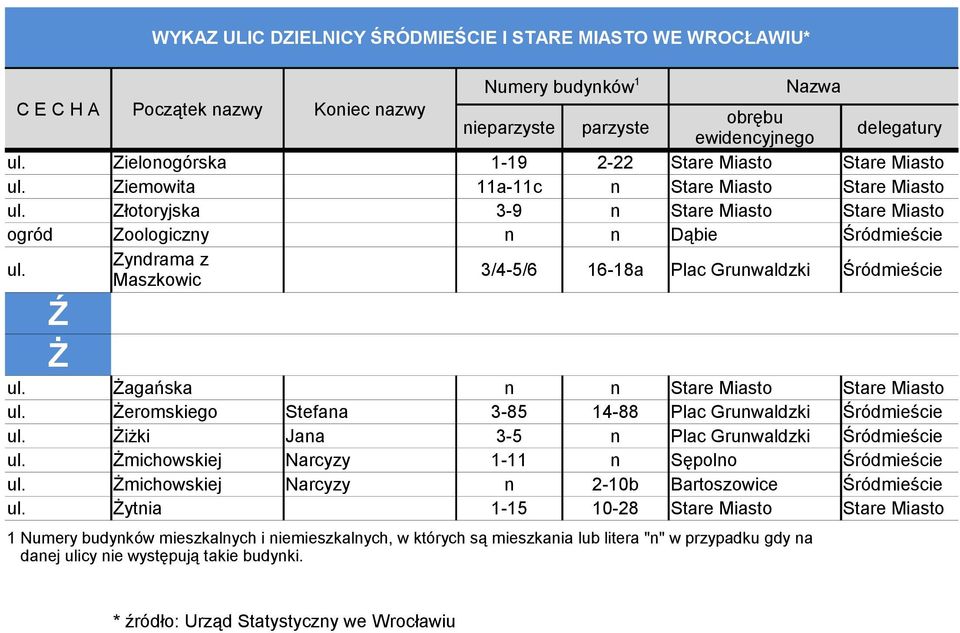 WYKAZ ULIC DZIELNICY ŚRÓDMIEŚCIE I STARE MIASTO WE WROCŁAWIU*

| C E C H A | Początek nazwy | Koniec nazwy | Numery budynków$^1$ nieparzyste | Numery budynków$^1$ parzyste | Nazwa obrębu ewidencyjnego | Nazwa delegatury |
|---|---|---|---|---|---|---|
| ul. | Zielonogórska | | 1-19 | 2-22 | Stare Miasto | Stare Miasto |
| ul. | Ziemowita | | 11a-11c | n | Stare Miasto | Stare Miasto |
| ul. | Złotoryjska | | 3-9 | n | Stare Miasto | Stare Miasto |
| ogród | Zoologiczny | | n | n | Dąbie | Śródmieście |
| ul. | Zyndrama z Maszkowic | | 3/4-5/6 | 16-18a | Plac Grunwaldzki | Śródmieście |
| Ź | | | | | | |
| Ż | | | | | | |
| ul. | Żagańska | | n | n | Stare Miasto | Stare Miasto |
| ul. | Żeromskiego | Stefana | 3-85 | 14-88 | Plac Grunwaldzki | Śródmieście |
| ul. | Żiżki | Jana | 3-5 | n | Plac Grunwaldzki | Śródmieście |
| ul. | Żmichowskiej | Narcyzy | 1-11 | n | Sępolno | Śródmieście |
| ul. | Żmichowskiej | Narcyzy | n | 2-10b | Bartoszowice | Śródmieście |
| ul. | Żytnia | | 1-15 | 10-28 | Stare Miasto | Stare Miasto |

1 Numery budynków mieszkalnych i niemieszkalnych, w których są mieszkania lub litera "n" w przypadku gdy na danej ulicy nie występują takie budynki.

* źródło: Urząd Statystyczny we Wrocławiu